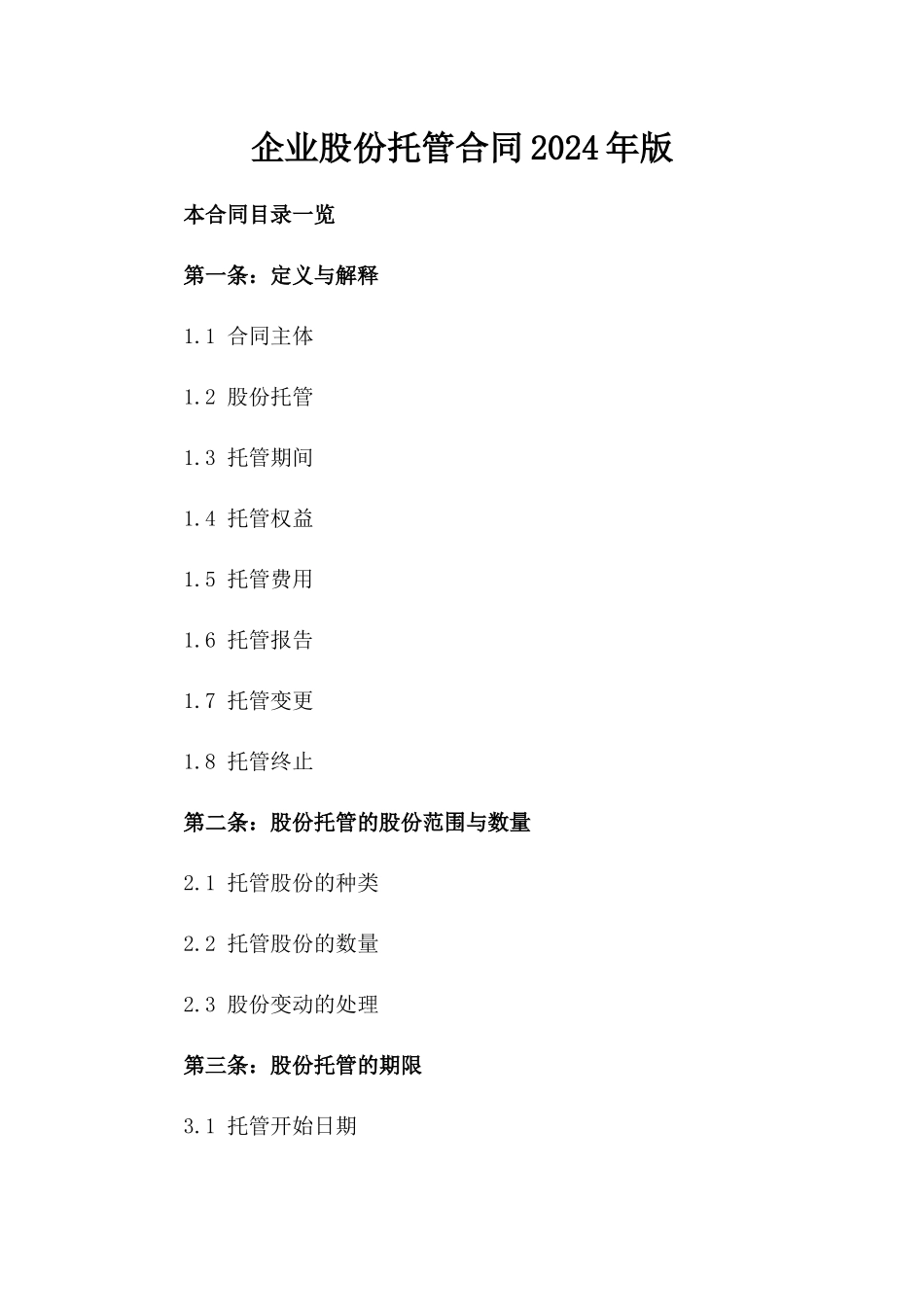 企业股份托管合同2024年版

本合同目录一览

第一条：定义与解释

1.1 合同主体

1.2 股份托管

1.3 托管期间

1.4 托管权益

1.5 托管费用

1.6 托管报告

1.7 托管变更

1.8 托管终止

第二条：股份托管的股份范围与数量

2.1 托管股份的种类

2.2 托管股份的数量

2.3 股份变动的处理

第三条：股份托管的期限

3.1 托管开始日期